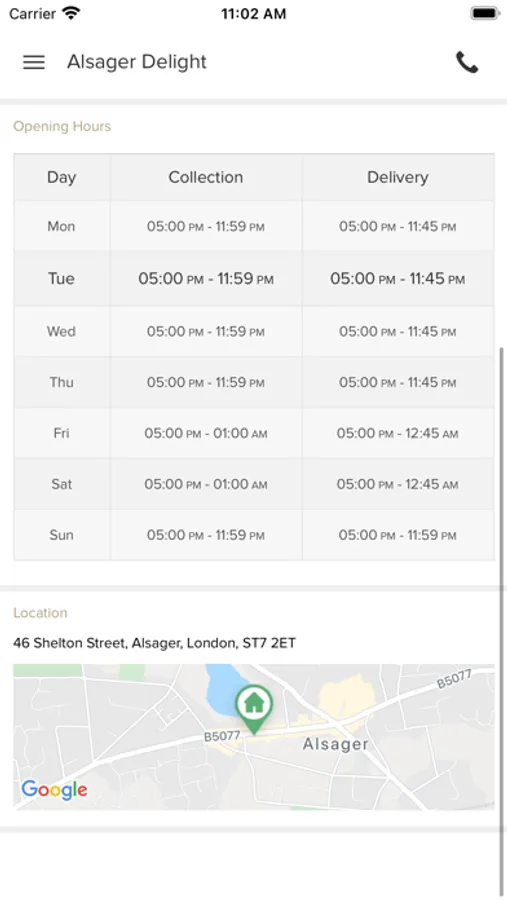 Carrier 11:02 AM

Alsager Delight

Opening Hours

| Day | Collection | Delivery |
|---|---|---|
| Mon | 05:00 PM - 11:59 PM | 05:00 PM - 11:45 PM |
| Tue | 05:00 PM - 11:59 PM | 05:00 PM - 11:45 PM |
| Wed | 05:00 PM - 11:59 PM | 05:00 PM - 11:45 PM |
| Thu | 05:00 PM - 11:59 PM | 05:00 PM - 11:45 PM |
| Fri | 05:00 PM - 01:00 AM | 05:00 PM - 12:45 AM |
| Sat | 05:00 PM - 01:00 AM | 05:00 PM - 12:45 AM |
| Sun | 05:00 PM - 11:59 PM | 05:00 PM - 11:59 PM |

Location

46 Shelton Street, Alsager, London, ST7 2ET

B5077
B5077
Alsager
Google